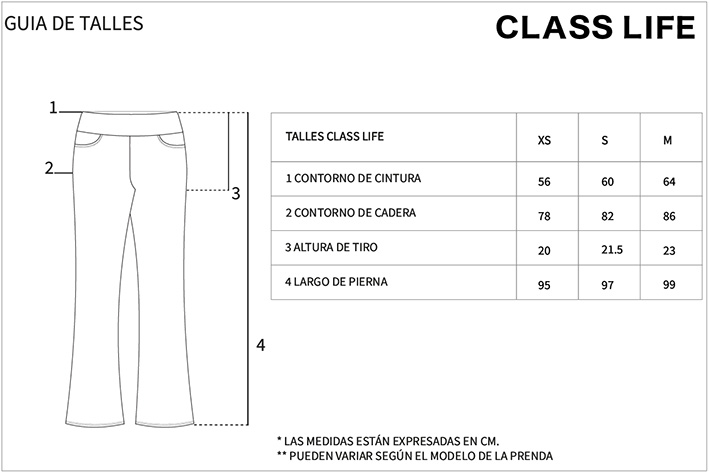 GUIA DE TALLES

CLASS LIFE

1

2

3

4

| TALLES CLASS LIFE | XS | S | M |
|---|---|---|---|
| 1 CONTORNO DE CINTURA | 56 | 60 | 64 |
| 2 CONTORNO DE CADERA | 78 | 82 | 86 |
| 3 ALTURA DE TIRO | 20 | 21.5 | 23 |
| 4 LARGO DE PIERNA | 95 | 97 | 99 |

* LAS MEDIDAS ESTÁN EXPRESADAS EN CM.
** PUEDEN VARIAR SEGÚN EL MODELO DE LA PRENDA